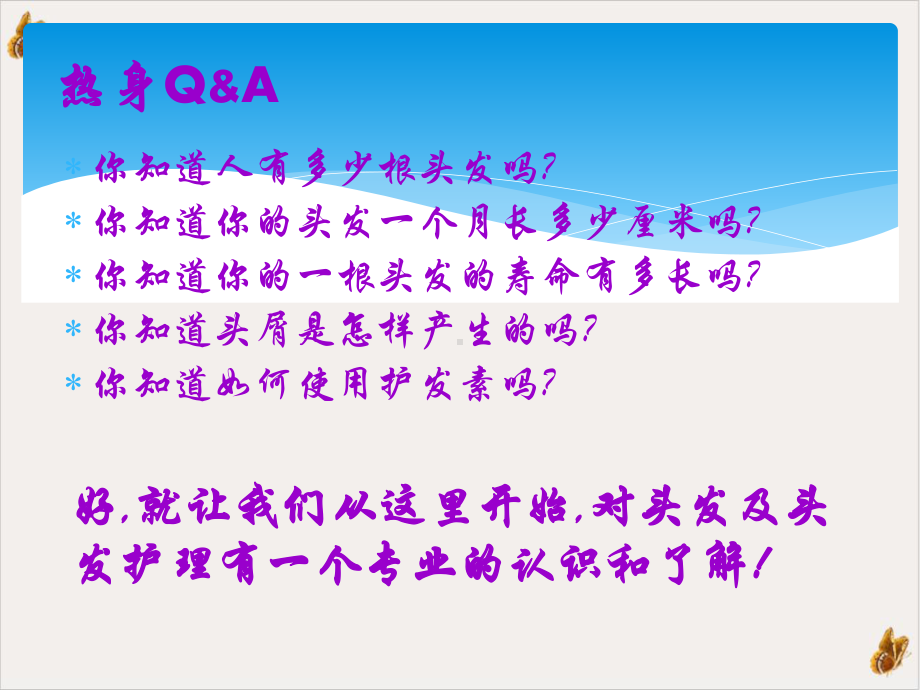 热身Q&A

* 你知道人有多少根头发吗?
* 你知道你的头发一个月长多少厘米吗?
* 你知道你的一根头发的寿命有多长吗?
* 你知道头屑是怎样产生的吗?
* 你知道如何使用护发素吗?

好,就让我们从这里开始,对头发及头发护理有一个专业的认识和了解!